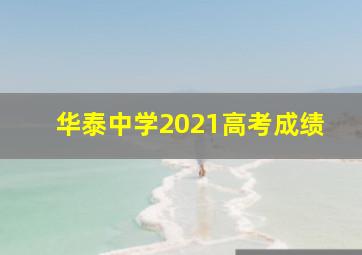 华泰中学2021高考成绩